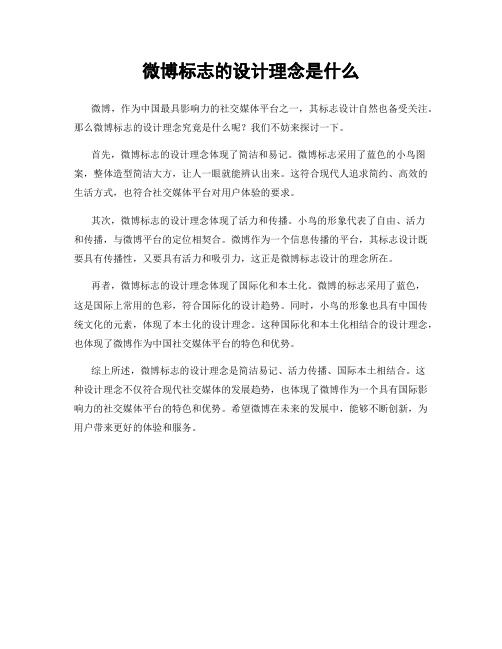 微博标志的设计理念是什么

微博，作为中国最具影响力的社交媒体平台之一，其标志设计自然也备受关注。那么微博标志的设计理念究竟是什么呢？我们不妨来探讨一下。

首先，微博标志的设计理念体现了简洁和易记。微博标志采用了蓝色的小鸟图案，整体造型简洁大方，让人一眼就能辨认出来。这符合现代人追求简约、高效的生活方式，也符合社交媒体平台对用户体验的要求。

其次，微博标志的设计理念体现了活力和传播。小鸟的形象代表了自由、活力和传播，与微博平台的定位相契合。微博作为一个信息传播的平台，其标志设计既要具有传播性，又要具有活力和吸引力，这正是微博标志设计的理念所在。

再者，微博标志的设计理念体现了国际化和本土化。微博的标志采用了蓝色，这是国际上常用的色彩，符合国际化的设计趋势。同时，小鸟的形象也具有中国传统文化的元素，体现了本土化的设计理念。这种国际化和本土化相结合的设计理念，也体现了微博作为中国社交媒体平台的特色和优势。

综上所述，微博标志的设计理念是简洁易记、活力传播、国际本土相结合。这种设计理念不仅符合现代社交媒体的发展趋势，也体现了微博作为一个具有国际影响力的社交媒体平台的特色和优势。希望微博在未来的发展中，能够不断创新，为用户带来更好的体验和服务。